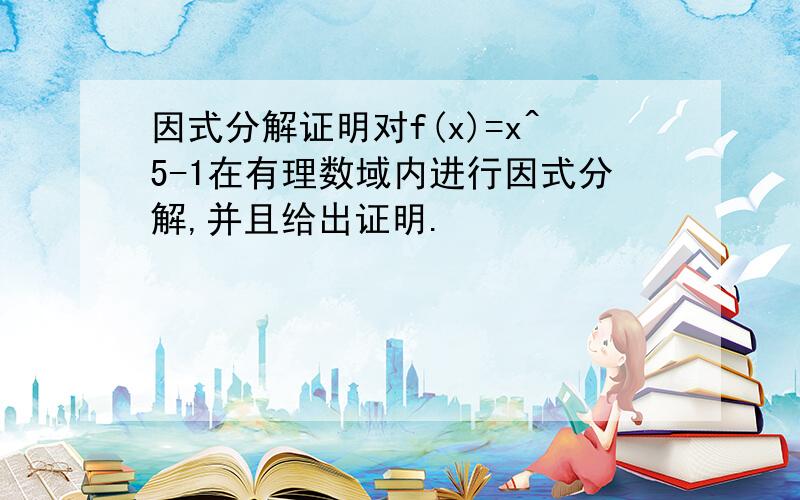 因式分解证明对f(x)=x^5-1在有理数域内进行因式分解,并且给出证明.